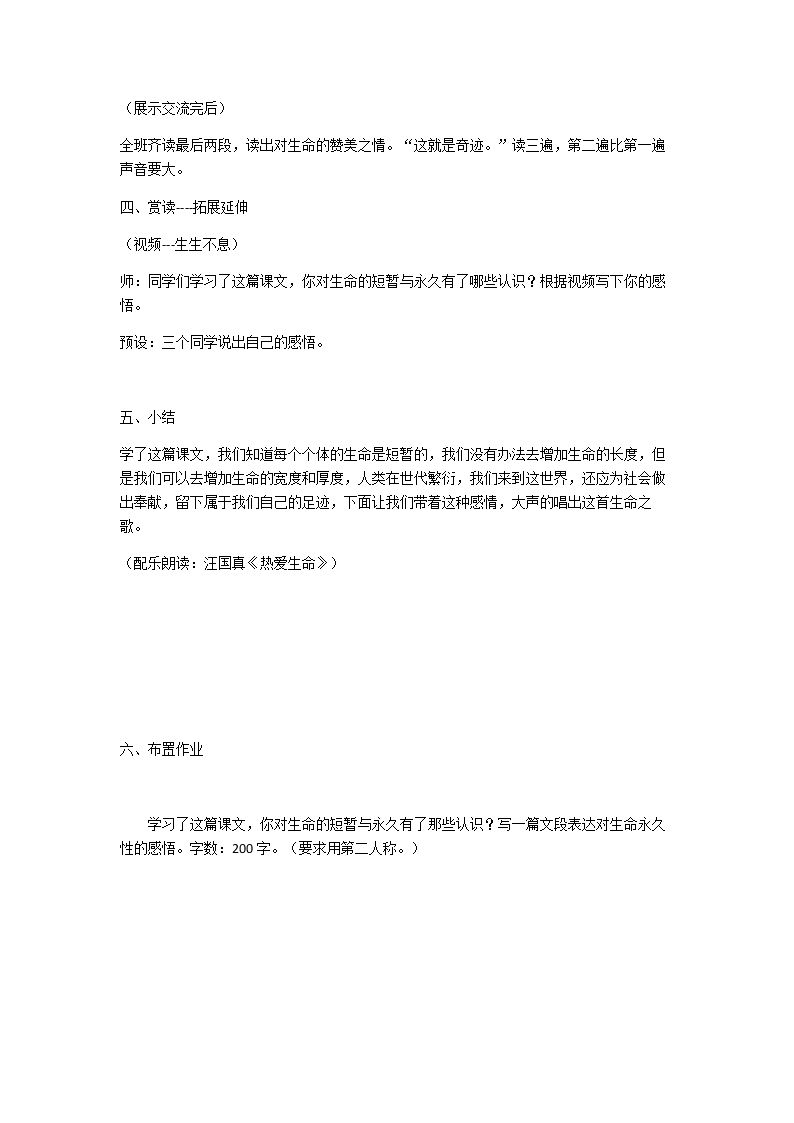 （展示交流完后）

全班齐读最后两段，读出对生命的赞美之情。“这就是奇迹。”读三遍，第二遍比第一遍声音要大。

四、赏读---拓展延伸

（视频--生生不息）

师：同学们学习了这篇课文，你对生命的短暂与永久有了哪些认识？根据视频写下你的感悟。

预设：三个同学说出自己的感悟。

五、小结

学了这篇课文，我们知道每个个体的生命是短暂的，我们没有办法去增加生命的长度，但是我们可以去增加生命的宽度和厚度，人类在世代繁衍，我们来到这世界，还应为社会做出奉献，留下属于我们自己的足迹，下面让我们带着这种感情，大声的唱出这首生命之歌。

（配乐朗读：汪国真《热爱生命》）

六、布置作业

学习了这篇课文，你对生命的短暂与永久有了那些认识？写一篇文段表达对生命永久性的感悟。字数：200字。（要求用第二人称。）